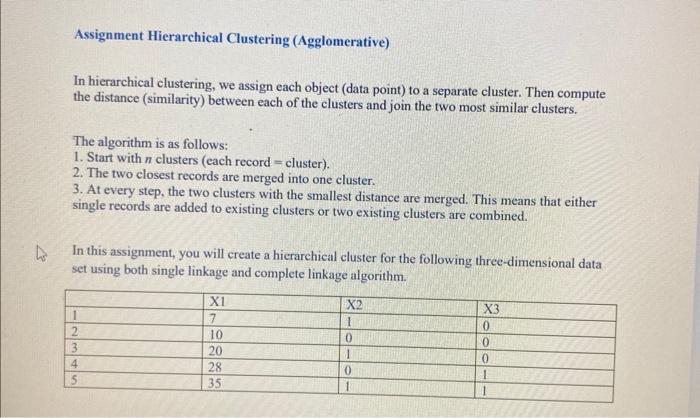 Assignment Hierarchical Clustering (Agglomerative)

In hierarchical clustering, we assign each object (data point) to a separate cluster. Then compute the distance (similarity) between each of the clusters and join the two most similar clusters.

The algorithm is as follows:
1. Start with $n$ clusters (each record = cluster).
2. The two closest records are merged into one cluster.
3. At every step, the two clusters with the smallest distance are merged. This means that either single records are added to existing clusters or two existing clusters are combined.

In this assignment, you will create a hierarchical cluster for the following three-dimensional data set using both single linkage and complete linkage algorithm.

| | X1 | X2 | X3 |
|---|---|---|---|
| 1 | 7 | 1 | 0 |
| 2 | 10 | 0 | 0 |
| 3 | 20 | 1 | 0 |
| 4 | 28 | 0 | 1 |
| 5 | 35 | 1 | 1 |